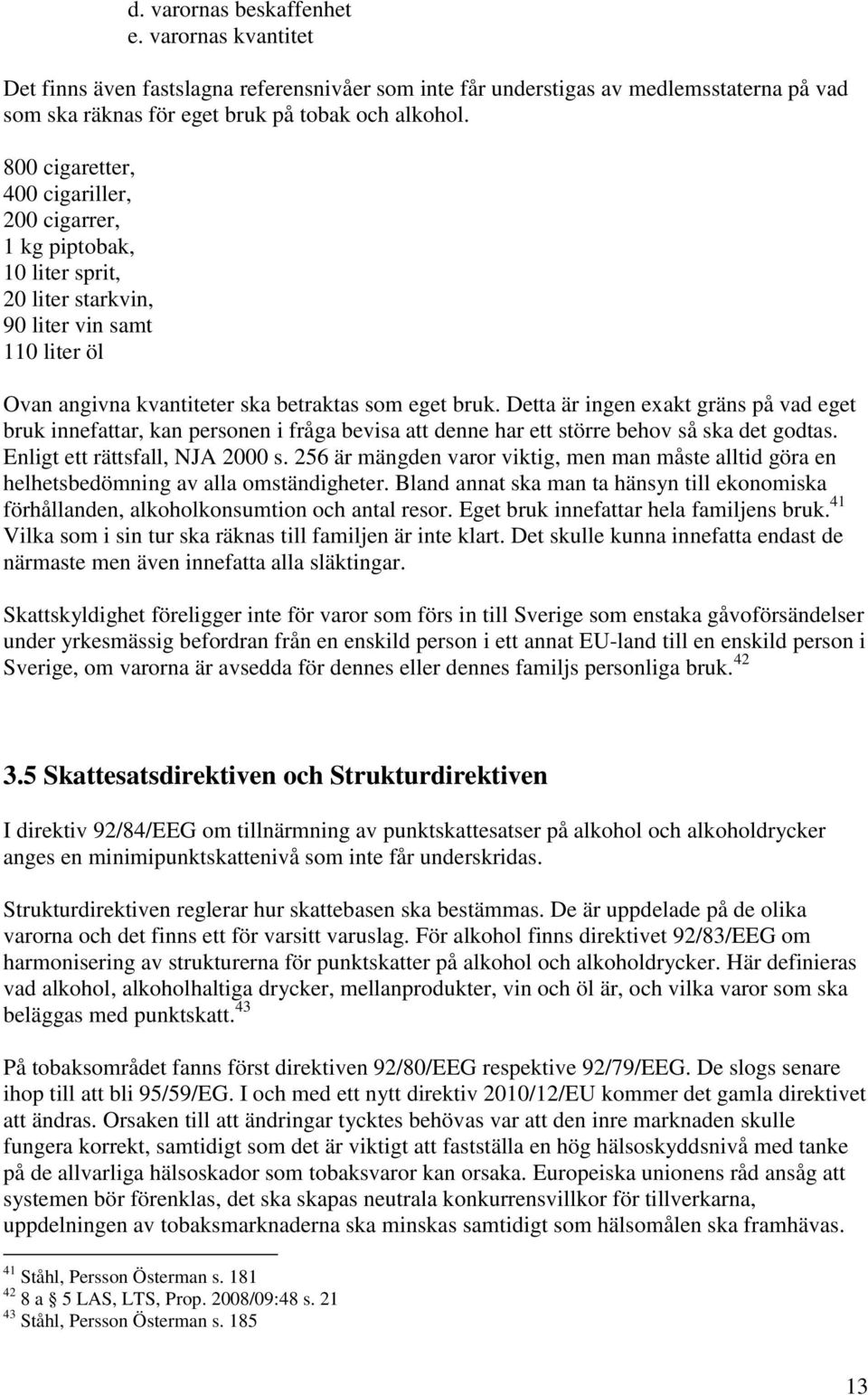 d. varornas beskaffenhet
e. varornas kvantitet

Det finns även fastslagna referensnivåer som inte får understigas av medlemsstaterna på vad som ska räknas för eget bruk på tobak och alkohol.

800 cigaretter,
400 cigariller,
200 cigarrer,
1 kg piptobak,
10 liter sprit,
20 liter starkvin,
90 liter vin samt
110 liter öl

Ovan angivna kvantiteter ska betraktas som eget bruk. Detta är ingen exakt gräns på vad eget bruk innefattar, kan personen i fråga bevisa att denne har ett större behov så ska det godtas. Enligt ett rättsfall, NJA 2000 s. 256 är mängden varor viktig, men man måste alltid göra en helhetsbedömning av alla omständigheter. Bland annat ska man ta hänsyn till ekonomiska förhållanden, alkoholkonsumtion och antal resor. Eget bruk innefattar hela familjens bruk.$^{41}$ Vilka som i sin tur ska räknas till familjen är inte klart. Det skulle kunna innefatta endast de närmaste men även innefatta alla släktingar.

Skattskyldighet föreligger inte för varor som förs in till Sverige som enstaka gåvoförsändelser under yrkesmässig befordran från en enskild person i ett annat EU-land till en enskild person i Sverige, om varorna är avsedda för dennes eller dennes familjs personliga bruk.$^{42}$

3.5 Skattesatsdirektiven och Strukturdirektiven

I direktiv 92/84/EEG om tillnärmning av punktskattesatser på alkohol och alkoholdrycker anges en minimipunktskattenivå som inte får underskridas.

Strukturdirektiven reglerar hur skattebasen ska bestämmas. De är uppdelade på de olika varorna och det finns ett för varsitt varuslag. För alkohol finns direktivet 92/83/EEG om harmonisering av strukturerna för punktskatter på alkohol och alkoholdrycker. Här definieras vad alkohol, alkoholhaltiga drycker, mellanprodukter, vin och öl är, och vilka varor som ska beläggas med punktskatt.$^{43}$

På tobaksområdet fanns först direktiven 92/80/EEG respektive 92/79/EEG. De slogs senare ihop till att bli 95/59/EG. I och med ett nytt direktiv 2010/12/EU kommer det gamla direktivet att ändras. Orsaken till att ändringar tycktes behövas var att den inre marknaden skulle fungera korrekt, samtidigt som det är viktigt att fastställa en hög hälsoskyddsnivå med tanke på de allvarliga hälsoskador som tobaksvaror kan orsaka. Europeiska unionens råd ansåg att systemen bör förenklas, det ska skapas neutrala konkurrensvillkor för tillverkarna, uppdelningen av tobaksmarknaderna ska minskas samtidigt som hälsomålen ska framhävas.

$^{41}$ Ståhl, Persson Österman s. 181
$^{42}$ 8 a § 5 LAS, LTS, Prop. 2008/09:48 s. 21
$^{43}$ Ståhl, Persson Österman s. 185

13